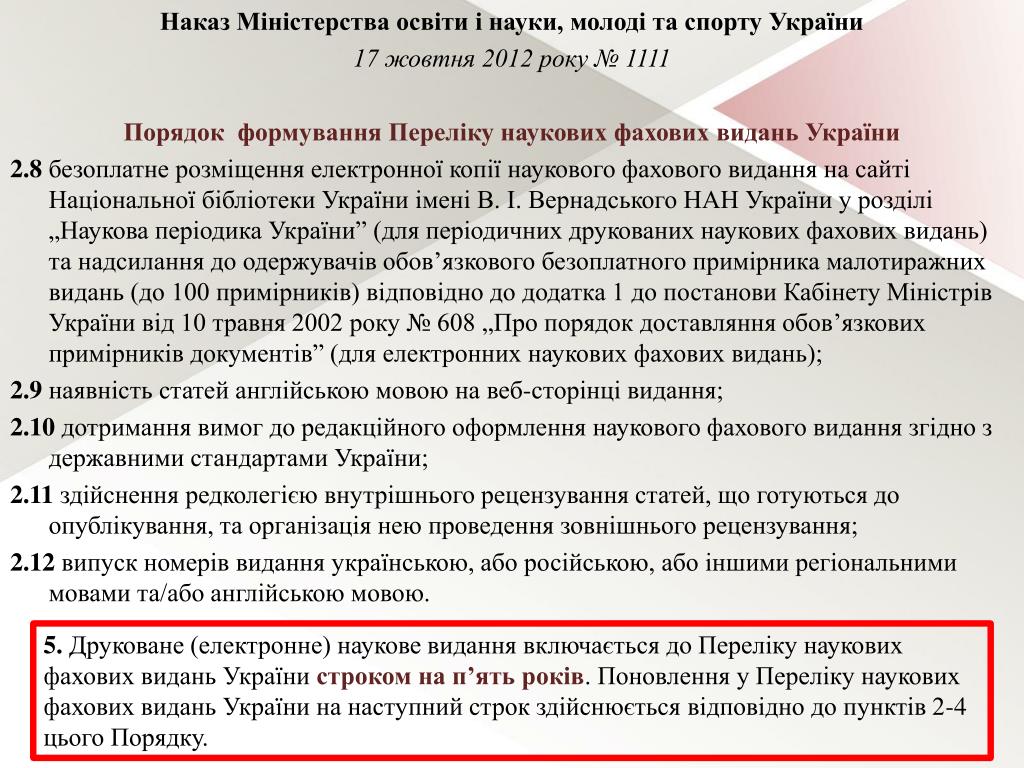 Наказ Міністерства освіти і науки, молоді та спорту України
17 жовтня 2012 року № 1111

Порядок формування Переліку наукових фахових видань України

2.8 безоплатне розміщення електронної копії наукового фахового видання на сайті Національної бібліотеки України імені В. І. Вернадського НАН України у розділі „Наукова періодика України” (для періодичних друкованих наукових фахових видань) та надсилання до одержувачів обов’язкового безоплатного примірника малотиражних видань (до 100 примірників) відповідно до додатка 1 до постанови Кабінету Міністрів України від 10 травня 2002 року № 608 „Про порядок доставляння обов’язкових примірників документів” (для електронних наукових фахових видань);

2.9 наявність статей англійською мовою на веб-сторінці видання;

2.10 дотримання вимог до редакційного оформлення наукового фахового видання згідно з державними стандартами України;

2.11 здійснення редколегією внутрішнього рецензування статей, що готуються до опублікування, та організація нею проведення зовнішнього рецензування;

2.12 випуск номерів видання українською, або російською, або іншими регіональними мовами та/або англійською мовою.

5. Друковане (електронне) наукове видання включається до Переліку наукових фахових видань України строком на п’ять років. Поновлення у Переліку наукових фахових видань України на наступний строк здійснюється відповідно до пунктів 2-4 цього Порядку.